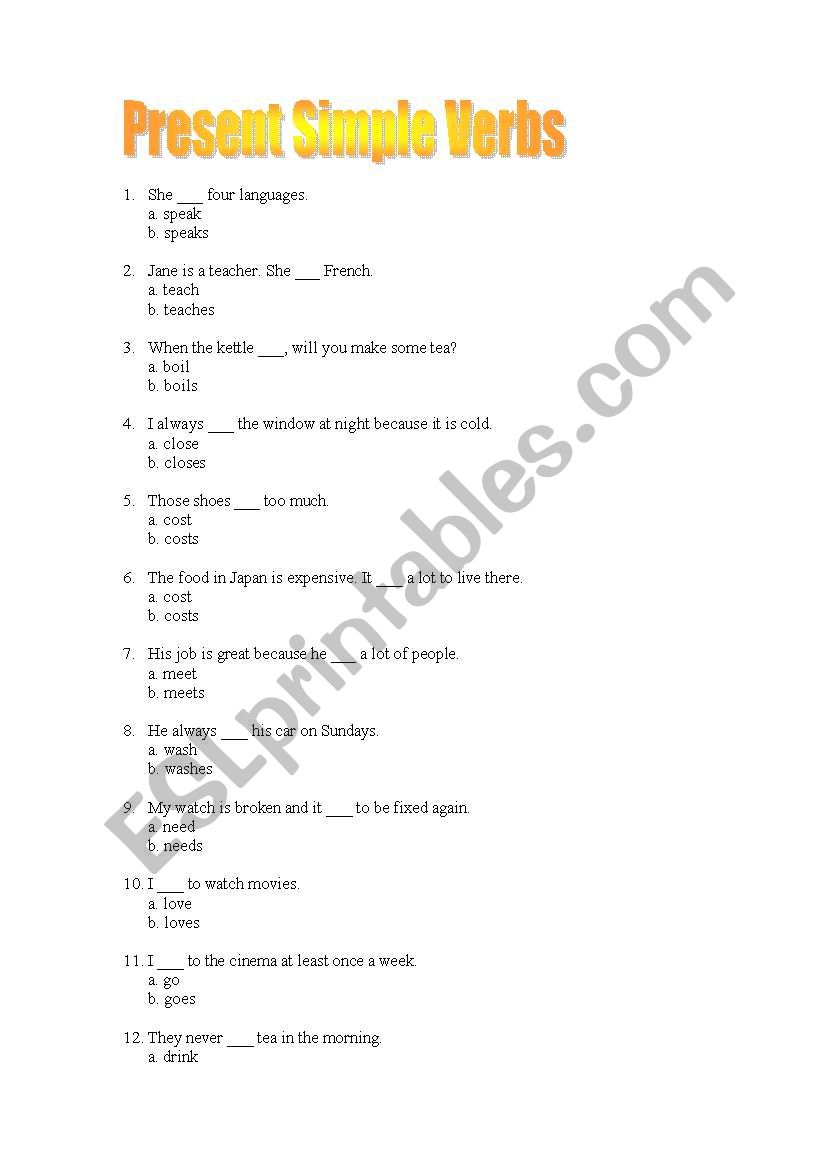 Present Simple Verbs

1. She ___ four languages.
a. speak
b. speaks

2. Jane is a teacher. She ___ French.
a. teach
b. teaches

3. When the kettle ___, will you make some tea?
a. boil
b. boils

4. I always ___ the window at night because it is cold.
a. close
b. closes

5. Those shoes ___ too much.
a. cost
b. costs

6. The food in Japan is expensive. It ___ a lot to live there.
a. cost
b. costs

7. His job is great because he ___ a lot of people.
a. meet
b. meets

8. He always ___ his car on Sundays.
a. wash
b. washes

9. My watch is broken and it ___ to be fixed again.
a. need
b. needs

10. I ___ to watch movies.
a. love
b. loves

11. I ___ to the cinema at least once a week.
a. go
b. goes

12. They never ___ tea in the morning.
a. drink

ESLprintables.com